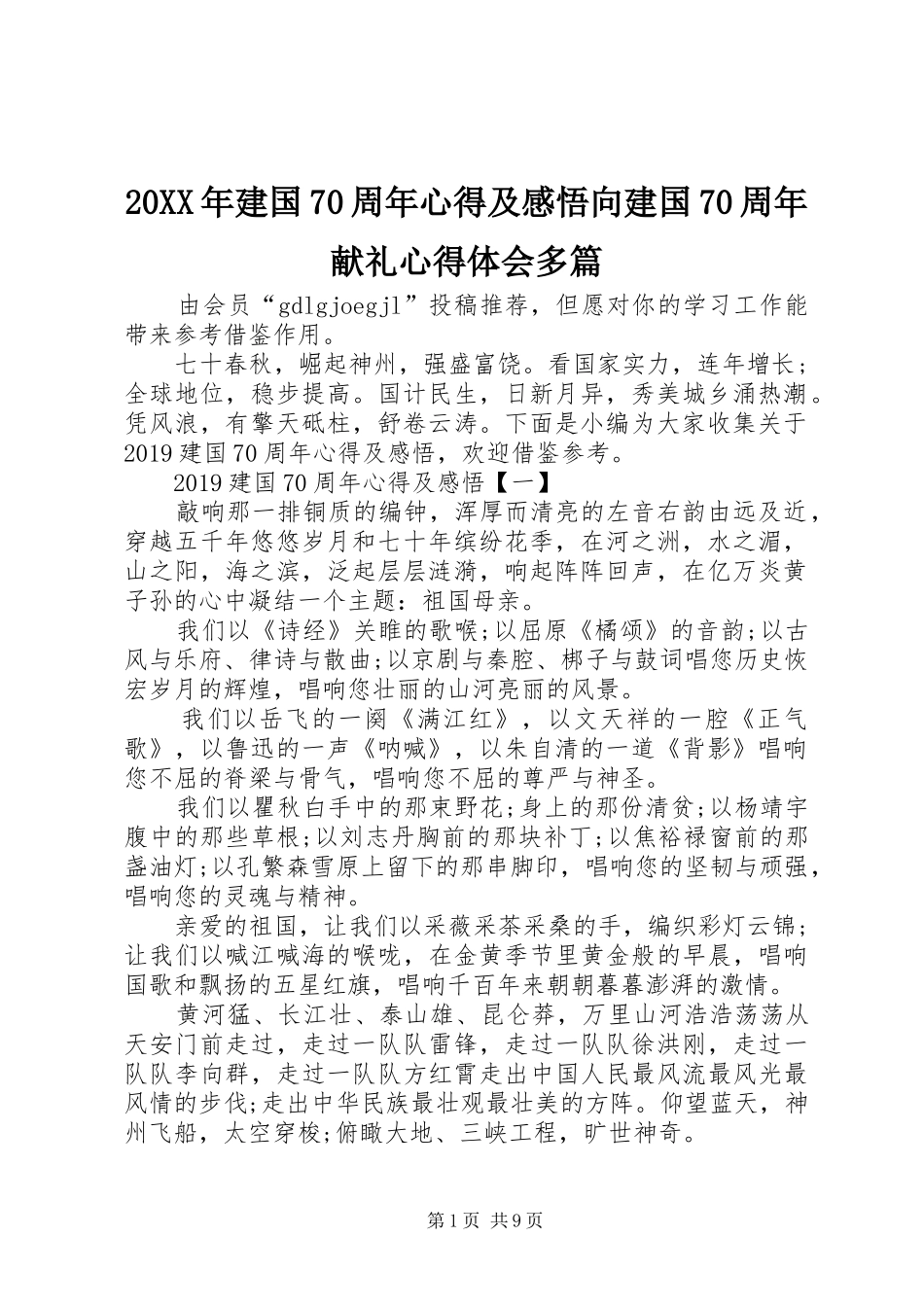 20XX年建国70周年心得及感悟向建国70周年献礼心得体会多篇

由会员“gdlgjoegjl”投稿推荐，但愿对你的学习工作能带来参考借鉴作用。

七十春秋，崛起神州，强盛富饶。看国家实力，连年增长；全球地位，稳步提高。国计民生，日新月异，秀美城乡涌热潮。凭风浪，有擎天砥柱，舒卷云涛。下面是小编为大家收集关于2019建国70周年心得及感悟，欢迎借鉴参考。

2019建国70周年心得及感悟【一】

敲响那一排铜质的编钟，浑厚而清亮的左音右韵由远及近，穿越五千年悠悠岁月和七十年缤纷花季，在河之洲，水之湄，山之阳，海之滨，泛起层层涟漪，响起阵阵回声，在亿万炎黄子孙的心中凝结一个主题：祖国母亲。

我们以《诗经》关睢的歌喉;以屈原《橘颂》的音韵;以古风与乐府、律诗与散曲;以京剧与秦腔、梆子与鼓词唱您历史恢宏岁月的辉煌，唱响您壮丽的山河亮丽的风景。

我们以岳飞的一阕《满江红》，以文天祥的一腔《正气歌》，以鲁迅的一声《呐喊》，以朱自清的一道《背影》唱响您不屈的脊梁与骨气，唱响您不屈的尊严与神圣。

我们以瞿秋白手中的那束野花；身上的那份清贫;以杨靖宇腹中的那些草根;以刘志丹胸前的那块补丁;以焦裕禄窗前的那盏油灯;以孔繁森雪原上留下的那串脚印，唱响您的坚韧与顽强，唱响您的灵魂与精神。

亲爱的祖国，让我们以采薇采茶采桑的手，编织彩灯云锦；让我们以喊江喊海的喉咙，在金黄季节里黄金般的早晨，唱响国歌和飘扬的五星红旗，唱响千百年来朝朝暮暮澎湃的激情。

黄河猛、长江壮、泰山雄、昆仑莽，万里山河浩浩荡荡从天安门前走过，走过一队队雷锋，走过一队队徐洪刚，走过一队队李向群，走过一队队方红霄走出中国人民最风流最风光最风情的步伐;走出中华民族最壮观最壮美的方阵。仰望蓝天，神州飞船，太空穿梭;俯瞰大地、三峡工程，旷世神奇。

第1页 共9页